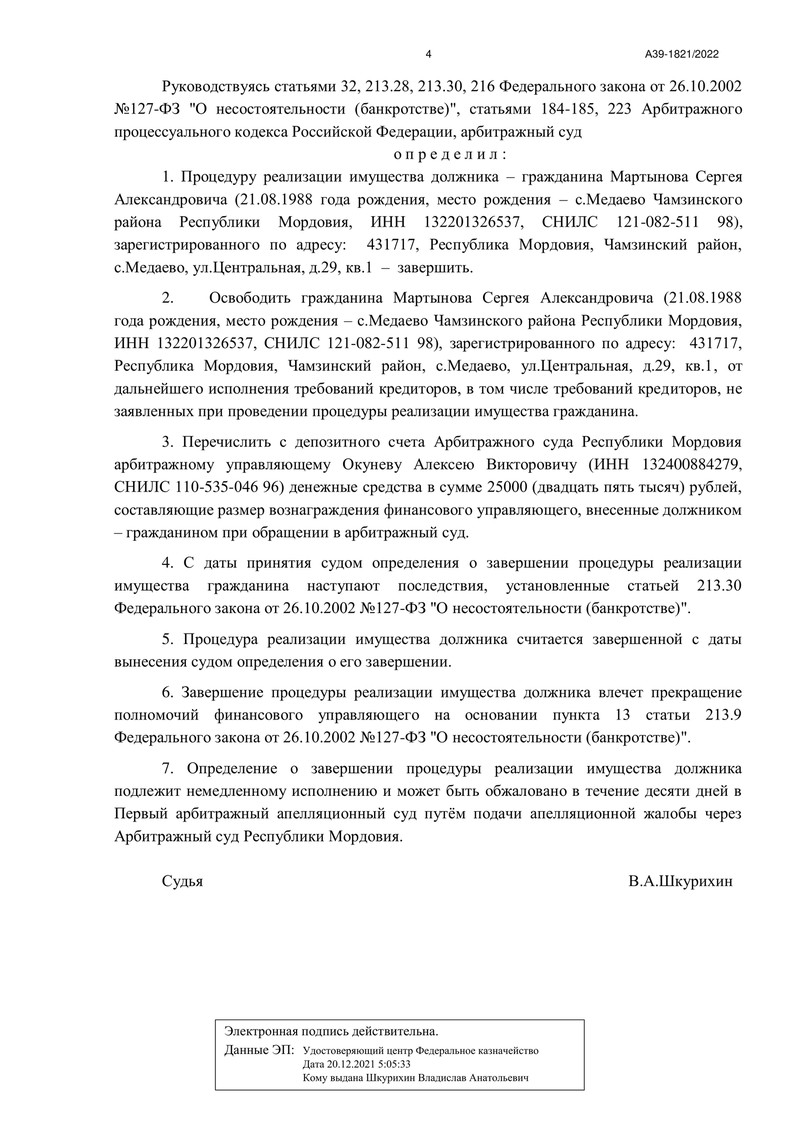 4

А39-1821/2022

Руководствуясь статьями 32, 213.28, 213.30, 216 Федерального закона от 26.10.2002 №127-ФЗ "О несостоятельности (банкротстве)", статьями 184-185, 223 Арбитражного процессуального кодекса Российской Федерации, арбитражный суд

о п р е д е л и л :

1. Процедуру реализации имущества должника – гражданина Мартынова Сергея Александровича (21.08.1988 года рождения, место рождения – с.Медаево Чамзинского района Республики Мордовия, ИНН 132201326537, СНИЛС 121-082-511 98), зарегистрированного по адресу: 431717, Республика Мордовия, Чамзинский район, с.Медаево, ул.Центральная, д.29, кв.1 – завершить.

2. Освободить гражданина Мартынова Сергея Александровича (21.08.1988 года рождения, место рождения – с.Медаево Чамзинского района Республики Мордовия, ИНН 132201326537, СНИЛС 121-082-511 98), зарегистрированного по адресу: 431717, Республика Мордовия, Чамзинский район, с.Медаево, ул.Центральная, д.29, кв.1, от дальнейшего исполнения требований кредиторов, в том числе требований кредиторов, не заявленных при проведении процедуры реализации имущества гражданина.

3. Перечислить с депозитного счета Арбитражного суда Республики Мордовия арбитражному управляющему Окуневу Алексею Викторовичу (ИНН 132400884279, СНИЛС 110-535-046 96) денежные средства в сумме 25000 (двадцать пять тысяч) рублей, составляющие размер вознаграждения финансового управляющего, внесенные должником – гражданином при обращении в арбитражный суд.

4. С даты принятия судом определения о завершении процедуры реализации имущества гражданина наступают последствия, установленные статьей 213.30 Федерального закона от 26.10.2002 №127-ФЗ "О несостоятельности (банкротстве)".

5. Процедура реализации имущества должника считается завершенной с даты вынесения судом определения о его завершении.

6. Завершение процедуры реализации имущества должника влечет прекращение полномочий финансового управляющего на основании пункта 13 статьи 213.9 Федерального закона от 26.10.2002 №127-ФЗ "О несостоятельности (банкротстве)".

7. Определение о завершении процедуры реализации имущества должника подлежит немедленному исполнению и может быть обжаловано в течение десяти дней в Первый арбитражный апелляционный суд путём подачи апелляционной жалобы через Арбитражный суд Республики Мордовия.

Судья В.А.Шкурихин

Электронная подпись действительна.
Данные ЭП: Удостоверяющий центр Федеральное казначейство
Дата 20.12.2021 5:05:33
Кому выдана Шкурихин Владислав Анатольевич